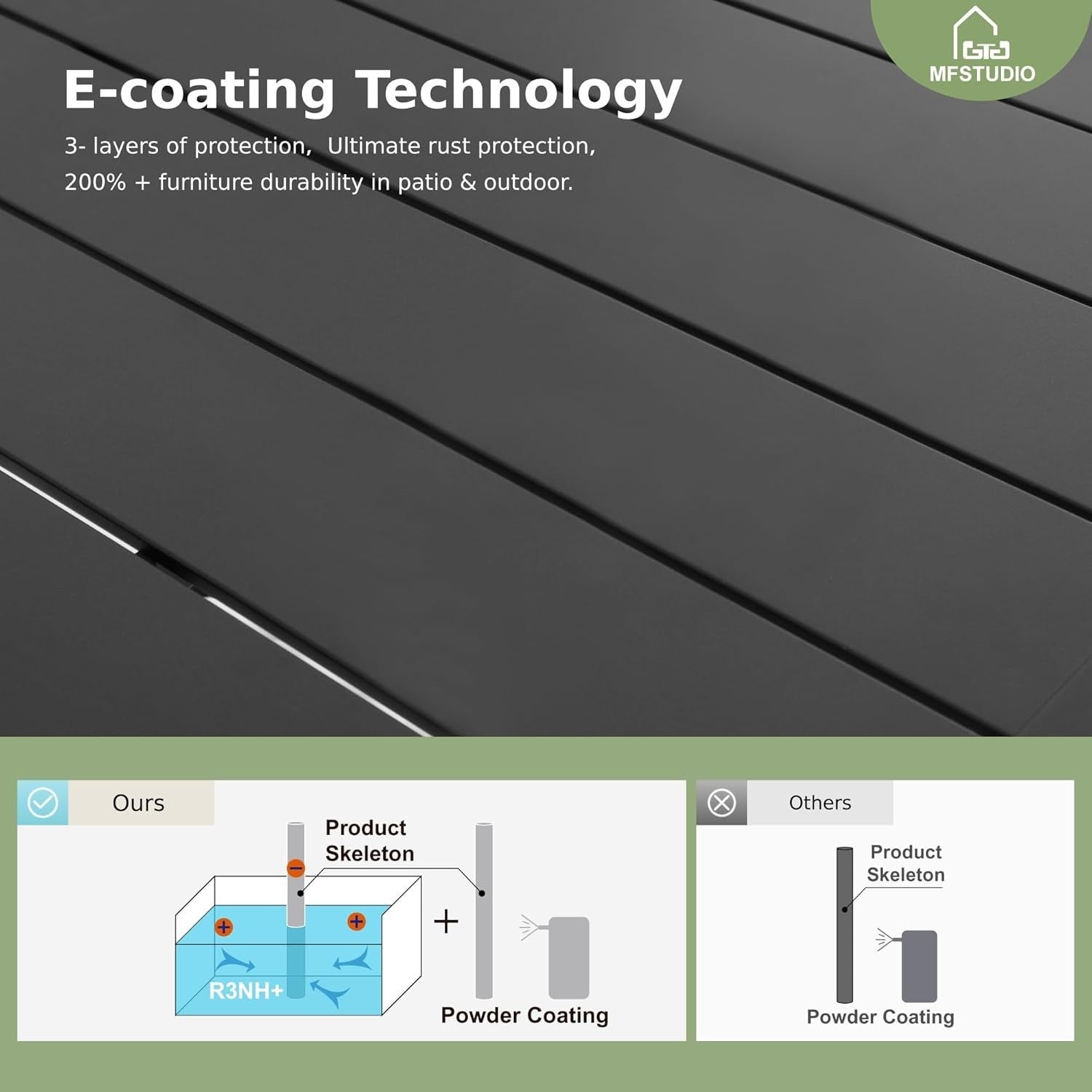 MFSTUDIO

E-coating Technology

3- layers of protection, Ultimate rust protection, 200% + furniture durability in patio & outdoor.

Ours

Product Skeleton

R3NH+

+

Powder Coating

Others

Product Skeleton

Powder Coating